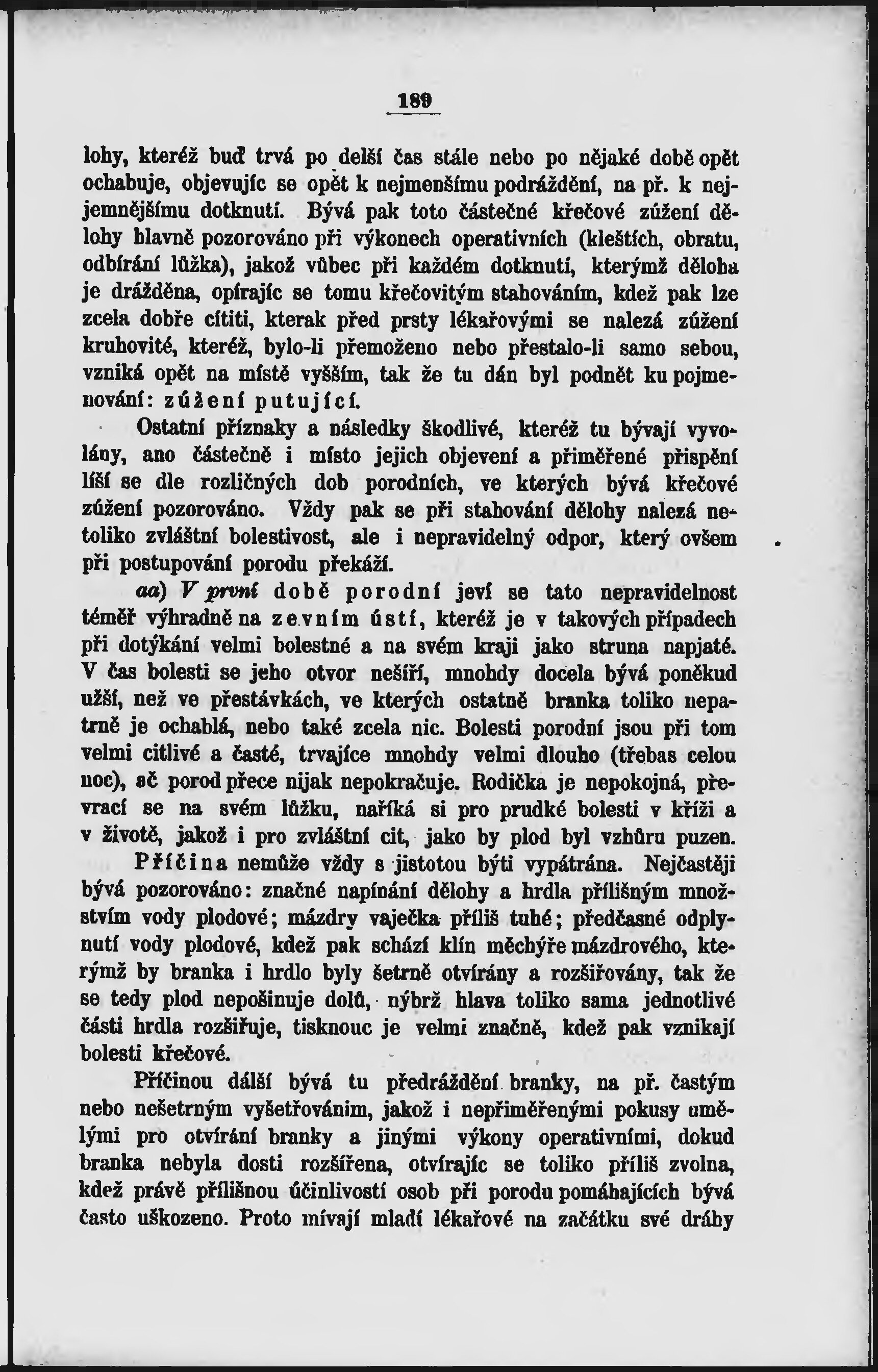 189

lohy, kteréž buď trvá po delší čas stále nebo po nějaké době opět ochabuje, objevujíc se opět k nejmenšímu podráždění, na př. k nejjemnějšímu dotknutí. Bývá pak toto částečné křečové zúžení dělohy hlavně pozorováno při výkonech operativních (kleštích, obratu, odbírání lůžka), jakož vůbec při každém dotknutí, kterýmž děloha je drážděna, opírajíc se tomu křečovitým stahováním, kdež pak lze zcela dobře cítiti, kterak před prsty lékařovými se nalezá zúžení kruhovité, kteréž, bylo-li přemoženo nebo přestalo-li samo sebou, vzniká opět na místě vyšším, tak že tu dán byl podnět ku pojmenování: zúžení putující.

Ostatní příznaky a následky škodlivé, kteréž tu bývají vyvolány, ano částečně i místo jejich objevení a přiměřené přispění liší se dle rozličných dob porodních, ve kterých bývá křečové zúžení pozorováno. Vždy pak se při stahování dělohy nalezá netoliko zvláštní bolestivost, ale i nepravidelný odpor, který ovšem při postupování porodu překáží.

aa) V první době porodní jeví se tato nepravidelnost téměř výhradně na zevním ústí, kteréž je v takových případech při dotýkání velmi bolestné a na svém kraji jako struna napjaté. V čas bolesti se jeho otvor nešíří, mnohdy docela bývá poněkud užší, než ve přestávkách, ve kterých ostatně branka toliko nepatrně je ochablá, nebo také zcela nic. Bolesti porodní jsou při tom velmi citlivé a časté, trvajíce mnohdy velmi dlouho (třebas celou noc), ač porod přece nijak nepokračuje. Rodička je nepokojná, převrací se na svém lůžku, naříká si pro prudké bolesti v kříži a v životě, jakož i pro zvláštní cit, jako by plod byl vzhůru puzen.

Příčina nemůže vždy s jistotou býti vypátrána. Nejčastěji bývá pozorováno: značné napínání dělohy a hrdla přílišným množstvím vody plodové; mázdry vaječka příliš tuhé; předčasné odplynutí vody plodové, kdež pak schází klín měchýře mázdrového, kterýmž by branka i hrdlo byly šetrně otvírány a rozšiřovány, tak že se tedy plod nepošinuje dolů, nýbrž hlava toliko sama jednotlivé části hrdla rozšiřuje, tisknouc je velmi značně, kdež pak vznikají bolesti křečové.

Příčinou další bývá tu předráždění branky, na př. častým nebo nešetrným vyšetřováním, jakož i nepřiměřenými pokusy umělými pro otvírání branky a jinými výkony operativními, dokud branka nebyla dosti rozšířena, otvírajíc se toliko příliš zvolna, kdež právě přílišnou účinlivostí osob při porodu pomáhajících bývá často uškozeno. Proto mívají mladí lékařové na začátku své dráhy